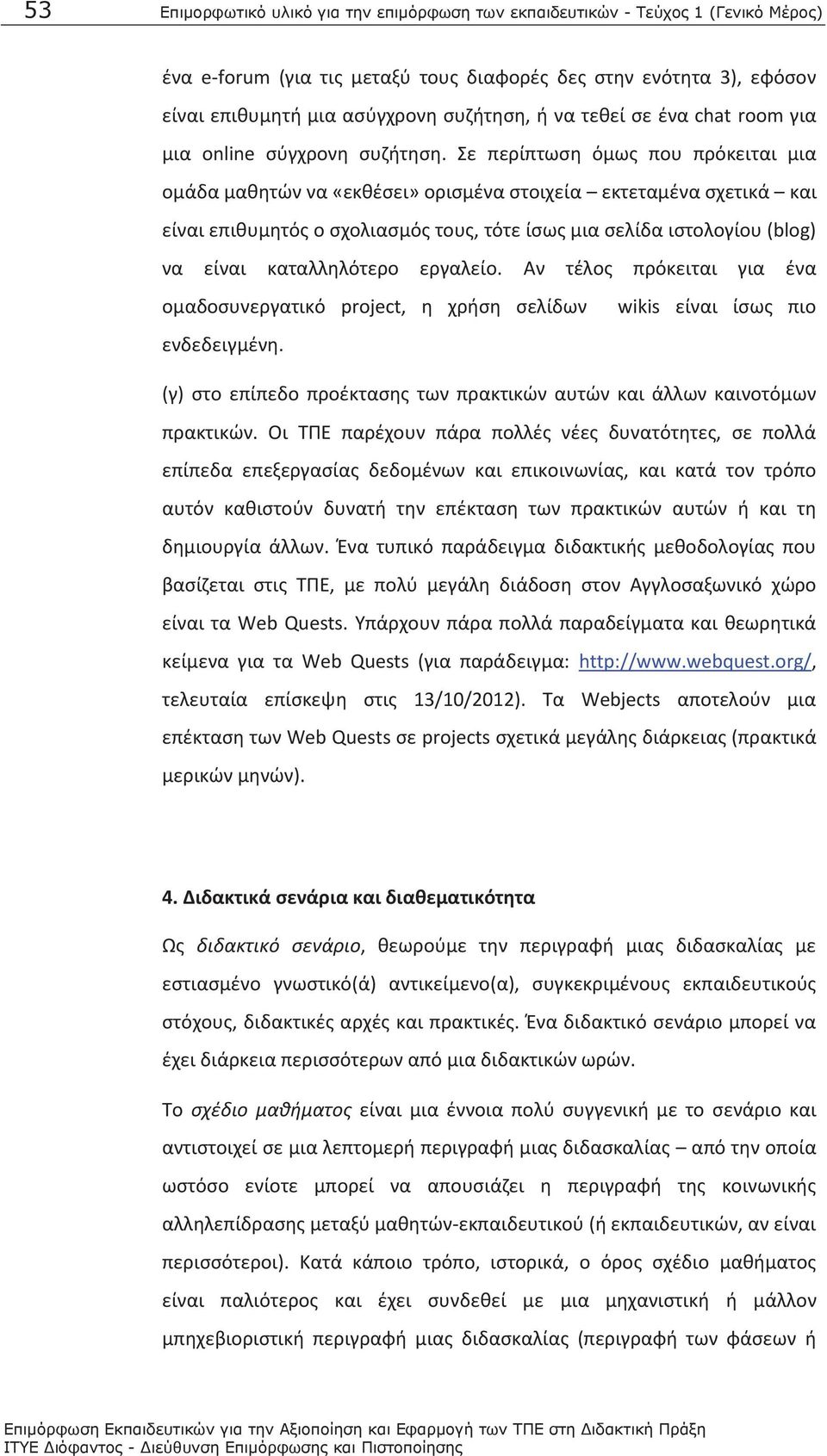 53 Επιμορφωτικό υλικό για την επιμόρφωση των εκπαιδευτικών - Τεύχος 1 (Γενικό Μέρος)

ένα e-forum (για τις μεταξύ τους διαφορές δες στην ενότητα 3), εφόσον είναι επιθυμητή μια ασύγχρονη συζήτηση, ή να τεθεί σε ένα chat room για μια online σύγχρονη συζήτηση. Σε περίπτωση όμως που πρόκειται μια ομάδα μαθητών να «εκθέσει» ορισμένα στοιχεία – εκτεταμένα σχετικά – και είναι επιθυμητός ο σχολιασμός τους, τότε ίσως μια σελίδα ιστολογίου (blog) να είναι καταλληλότερο εργαλείο. Αν τέλος πρόκειται για ένα ομαδοσυνεργατικό project, η χρήση σελίδων wikis είναι ίσως πιο ενδεδειγμένη.

(γ) στο επίπεδο προέκτασης των πρακτικών αυτών και άλλων καινοτόμων πρακτικών. Οι ΤΠΕ παρέχουν πάρα πολλές νέες δυνατότητες, σε πολλά επίπεδα επεξεργασίας δεδομένων και επικοινωνίας, και κατά τον τρόπο αυτόν καθιστούν δυνατή την επέκταση των πρακτικών αυτών ή και τη δημιουργία άλλων. Ένα τυπικό παράδειγμα διδακτικής μεθοδολογίας που βασίζεται στις ΤΠΕ, με πολύ μεγάλη διάδοση στον Αγγλοσαξωνικό χώρο είναι τα Web Quests. Υπάρχουν πάρα πολλά παραδείγματα και θεωρητικά κείμενα για τα Web Quests (για παράδειγμα: http://www.webquest.org/, τελευταία επίσκεψη στις 13/10/2012). Τα Webjects αποτελούν μια επέκταση των Web Quests σε projects σχετικά μεγάλης διάρκειας (πρακτικά μερικών μηνών).

4. Διδακτικά σενάρια και διαθεματικότητα

Ως διδακτικό σενάριο, θεωρούμε την περιγραφή μιας διδασκαλίας με εστιασμένο γνωστικό(ά) αντικείμενο(α), συγκεκριμένους εκπαιδευτικούς στόχους, διδακτικές αρχές και πρακτικές. Ένα διδακτικό σενάριο μπορεί να έχει διάρκεια περισσότερων από μια διδακτικών ωρών.

Το σχέδιο μαθήματος είναι μια έννοια πολύ συγγενική με το σενάριο και αντιστοιχεί σε μια λεπτομερή περιγραφή μιας διδασκαλίας – από την οποία ωστόσο ενίοτε μπορεί να απουσιάζει η περιγραφή της κοινωνικής αλληλεπίδρασης μεταξύ μαθητών-εκπαιδευτικού (ή εκπαιδευτικών, αν είναι περισσότεροι). Κατά κάποιο τρόπο, ιστορικά, ο όρος σχέδιο μαθήματος είναι παλιότερος και έχει συνδεθεί με μια μηχανιστική ή μάλλον μπηχεβιοριστική περιγραφή μιας διδασκαλίας (περιγραφή των φάσεων ή

Επιμόρφωση Εκπαιδευτικών για την Αξιοποίηση και Εφαρμογή των ΤΠΕ στη Διδακτική Πράξη
ΙΤΥΕ Διόφαντος - Διεύθυνση Επιμόρφωσης και Πιστοποίησης